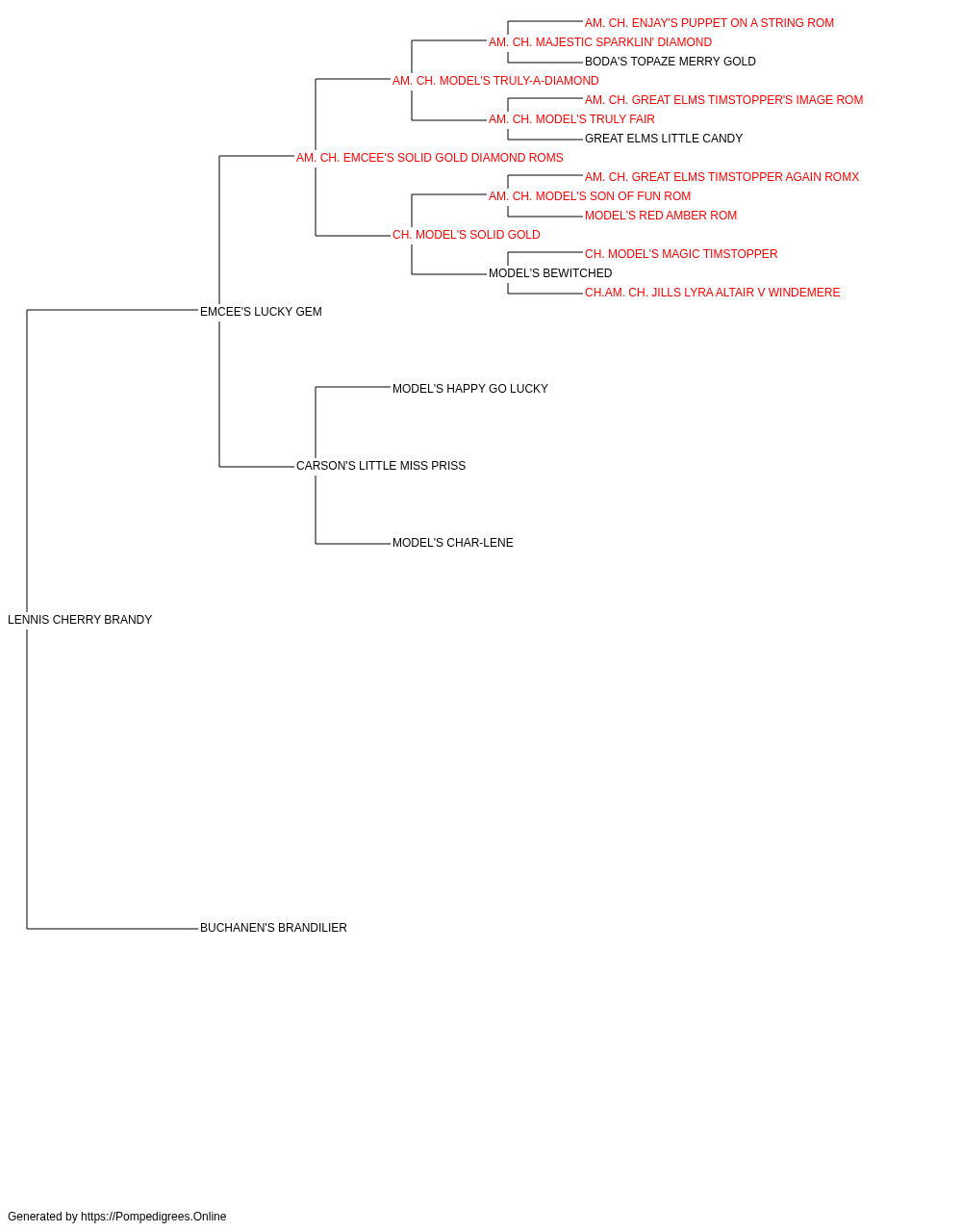 AM. CH. ENJAY'S PUPPET ON A STRING ROM
AM. CH. MAJESTIC SPARKLIN' DIAMOND
BODA'S TOPAZE MERRY GOLD
AM. CH. MODEL'S TRULY-A-DIAMOND
AM. CH. GREAT ELMS TIMSTOPPER'S IMAGE ROM
AM. CH. MODEL'S TRULY FAIR
GREAT ELMS LITTLE CANDY
AM. CH. EMCEE'S SOLID GOLD DIAMOND ROMS
AM. CH. GREAT ELMS TIMSTOPPER AGAIN ROMX
AM. CH. MODEL'S SON OF FUN ROM
MODEL'S RED AMBER ROM
CH. MODEL'S SOLID GOLD
CH. MODEL'S MAGIC TIMSTOPPER
MODEL'S BEWITCHED
CH.AM. CH. JILLS LYRA ALTAIR V WINDEMERE
EMCEE'S LUCKY GEM
MODEL'S HAPPY GO LUCKY
CARSON'S LITTLE MISS PRISS
MODEL'S CHAR-LENE
LENNIS CHERRY BRANDY
BUCHANEN'S BRANDILIER

Generated by https://Pompedigrees.Online